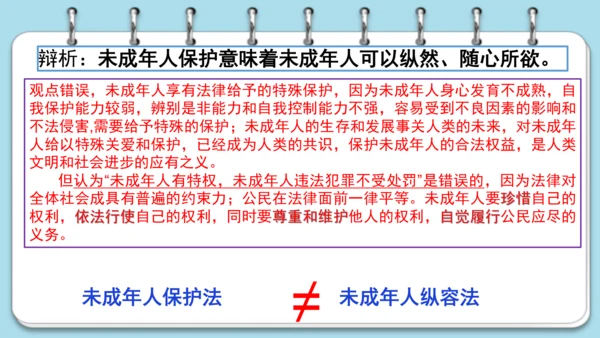 辩析：未成年人保护意味着未成年人可以纵然、随心所欲。

观点错误，未成年人享有法律给予的特殊保护，因为未成年人身心发育不成熟，自我保护能力较弱，辨别是非能力和自我控制能力不强，容易受到不良因素的影响和不法侵害,需要给予特殊的保护；未成年人的生存和发展事关人类的未来，对未成年人给以特殊关爱和保护，已经成为人类的共识，保护未成年人的合法权益，是人类文明和社会进步的应有之义。

但认为“未成年人有特权，未成年人违法犯罪不受处罚”是错误的，因为法律对全体社会成具有普遍的约束力；公民在法律面前一律平等。未成年人要珍惜自己的权利，依法行使自己的权利，同时要尊重和维护他人的权利，自觉履行公民应尽的义务。

未成年人保护法 $\neq$ 未成年人纵容法